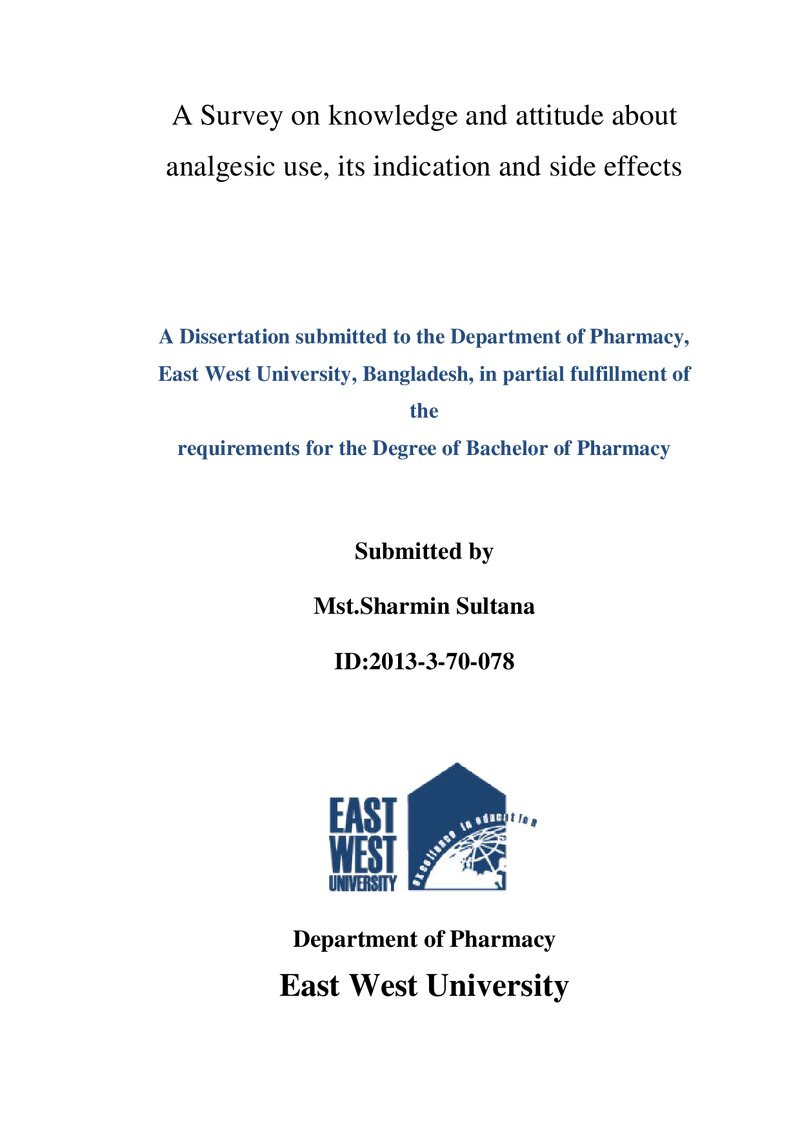 A Survey on knowledge and attitude about analgesic use, its indication and side effects

A Dissertation submitted to the Department of Pharmacy, East West University, Bangladesh, in partial fulfillment of the requirements for the Degree of Bachelor of Pharmacy

Submitted by

Mst.Sharmin Sultana

ID:2013-3-70-078

EAST
WEST
UNIVERSITY

excellence in education

Department of Pharmacy

East West University